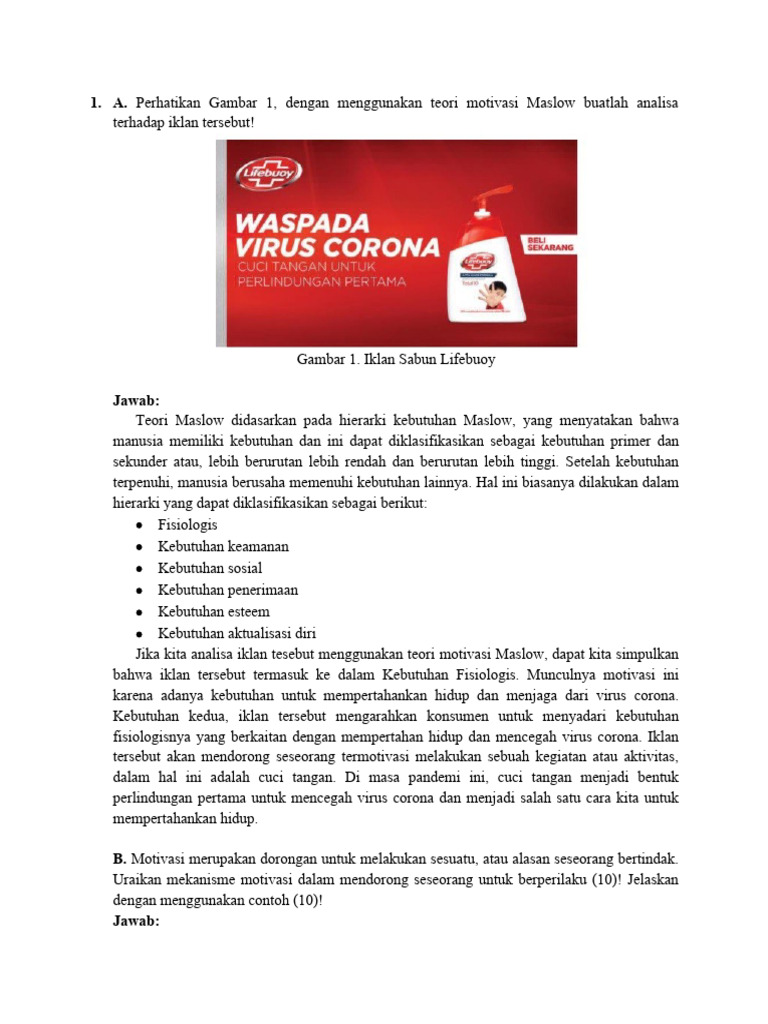 1. A. Perhatikan Gambar 1, dengan menggunakan teori motivasi Maslow buatlah analisa terhadap iklan tersebut!

Lifebuoy

WASPADA VIRUS CORONA

CUCI TANGAN UNTUK PERLINDUNGAN PERTAMA

BELI SEKARANG

Lifebuoy

Gambar 1. Iklan Sabun Lifebuoy

Jawab:

Teori Maslow didasarkan pada hierarki kebutuhan Maslow, yang menyatakan bahwa manusia memiliki kebutuhan dan ini dapat diklasifikasikan sebagai kebutuhan primer dan sekunder atau, lebih berurutan lebih rendah dan berurutan lebih tinggi. Setelah kebutuhan terpenuhi, manusia berusaha memenuhi kebutuhan lainnya. Hal ini biasanya dilakukan dalam hierarki yang dapat diklasifikasikan sebagai berikut:

- Fisiologis
- Kebutuhan keamanan
- Kebutuhan sosial
- Kebutuhan penerimaan
- Kebutuhan esteem
- Kebutuhan aktualisasi diri

Jika kita analisa iklan tesebut menggunakan teori motivasi Maslow, dapat kita simpulkan bahwa iklan tersebut termasuk ke dalam Kebutuhan Fisiologis. Munculnya motivasi ini karena adanya kebutuhan untuk mempertahankan hidup dan menjaga dari virus corona. Kebutuhan kedua, iklan tersebut mengarahkan konsumen untuk menyadari kebutuhan fisiologisnya yang berkaitan dengan mempertahan hidup dan mencegah virus corona. Iklan tersebut akan mendorong seseorang termotivasi melakukan sebuah kegiatan atau aktivitas, dalam hal ini adalah cuci tangan. Di masa pandemi ini, cuci tangan menjadi bentuk perlindungan pertama untuk mencegah virus corona dan menjadi salah satu cara kita untuk mempertahankan hidup.

B. Motivasi merupakan dorongan untuk melakukan sesuatu, atau alasan seseorang bertindak. Uraikan mekanisme motivasi dalam mendorong seseorang untuk berperilaku (10)! Jelaskan dengan menggunakan contoh (10)!

Jawab: